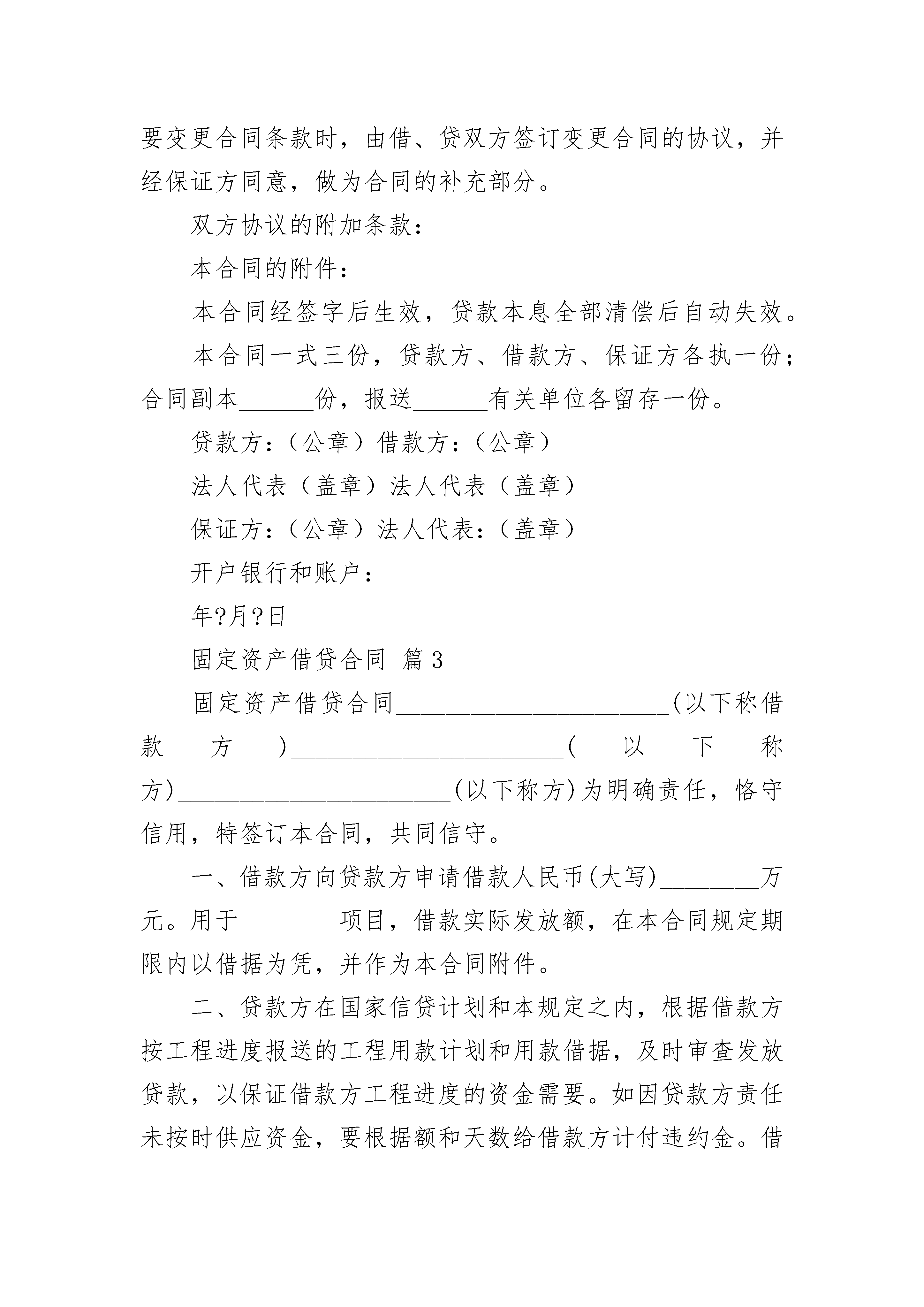 要变更合同条款时，由借、贷双方签订变更合同的协议，并经保证方同意，做为合同的补充部分。

双方协议的附加条款：

本合同的附件：

本合同经签字后生效，贷款本息全部清偿后自动失效。

本合同一式三份，贷款方、借款方、保证方各执一份；合同副本______份，报送______有关单位各留存一份。

贷款方：（公章）借款方：（公章）

法人代表（盖章）法人代表（盖章）

保证方：（公章）法人代表：（盖章）

开户银行和账户：

年?月?日

固定资产借贷合同 篇3

固定资产借贷合同______________________(以下称借款方)______________________(以下称方)______________________(以下称方)为明确责任，恪守信用，特签订本合同，共同信守。

一、借款方向贷款方申请借款人民币(大写)________万元。用于________项目，借款实际发放额，在本合同规定期限内以借据为凭，并作为本合同附件。

二、贷款方在国家信贷计划和本规定之内，根据借款方按工程进度报送的工程用款计划和用款借据，及时审查发放贷款，以保证借款方工程进度的资金需要。如因贷款方责任未按时供应资金，要根据额和天数给借款方计付违约金。借